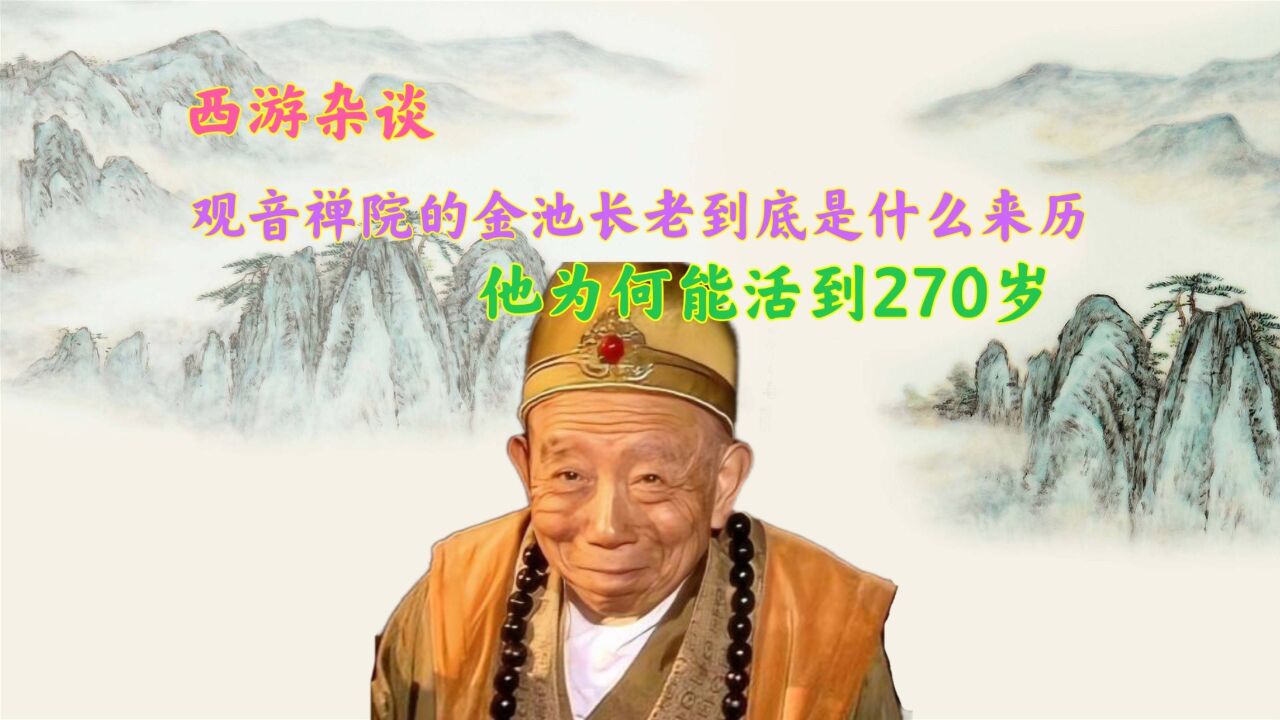 西游杂谈

观音禅院的金池长老到底是什么来历

他为何能活到270岁